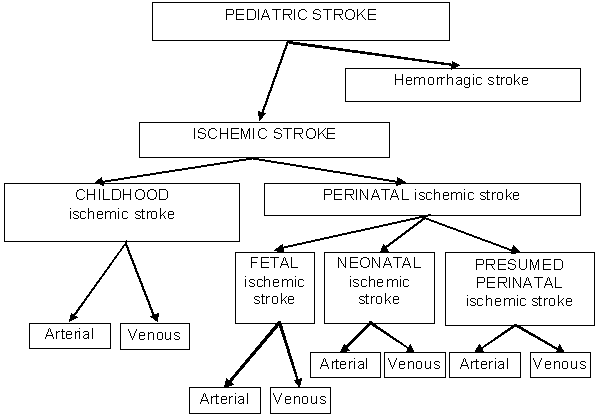 PEDIATRIC STROKE

Hemorrhagic stroke

ISCHEMIC STROKE

CHILDHOOD ischemic stroke

PERINATAL ischemic stroke

FETAL ischemic stroke

NEONATAL ischemic stroke

PRESUMED PERINATAL ischemic stroke

Arterial

Venous

Arterial

Venous

Arterial

Venous

Arterial

Venous